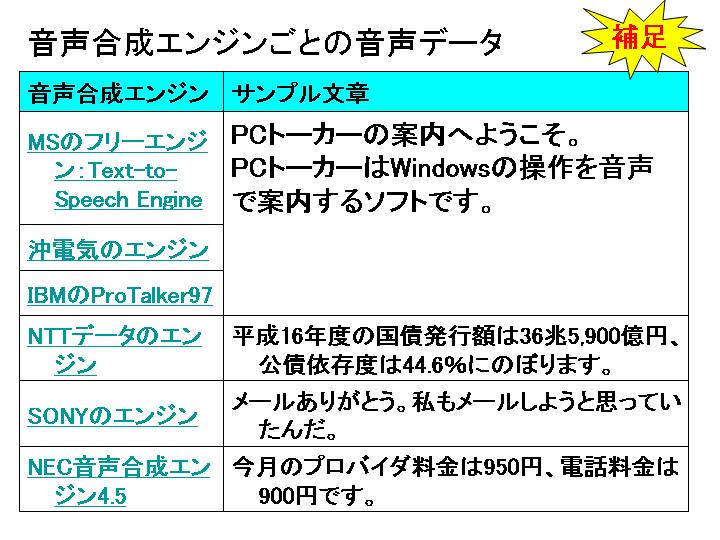 音声合成エンジンごとの音声データ

補足

| 音声合成エンジン | サンプル文章 |
|---|---|
| MSのフリーエンジン:Text-to-Speech Engine | PCトーカーの案内へようこそ。PCトーカーはWindowsの操作を音声で案内するソフトです。 |
| 沖電気のエンジン | |
| IBMのProTalker97 | |
| NTTデータのエンジン | 平成16年度の国債発行額は36兆5,900億円、公債依存度は44.6%にのぼります。 |
| SONYのエンジン | メールありがとう。私もメールしようと思っていたんだ。 |
| NEC音声合成エンジン4.5 | 今月のプロバイダ料金は950円、電話料金は900円です。 |